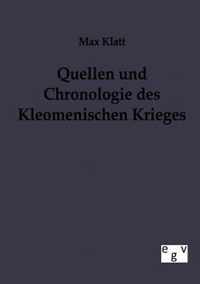 Max Klatt

Quellen und Chronologie des Kleomenischen Krieges

egv